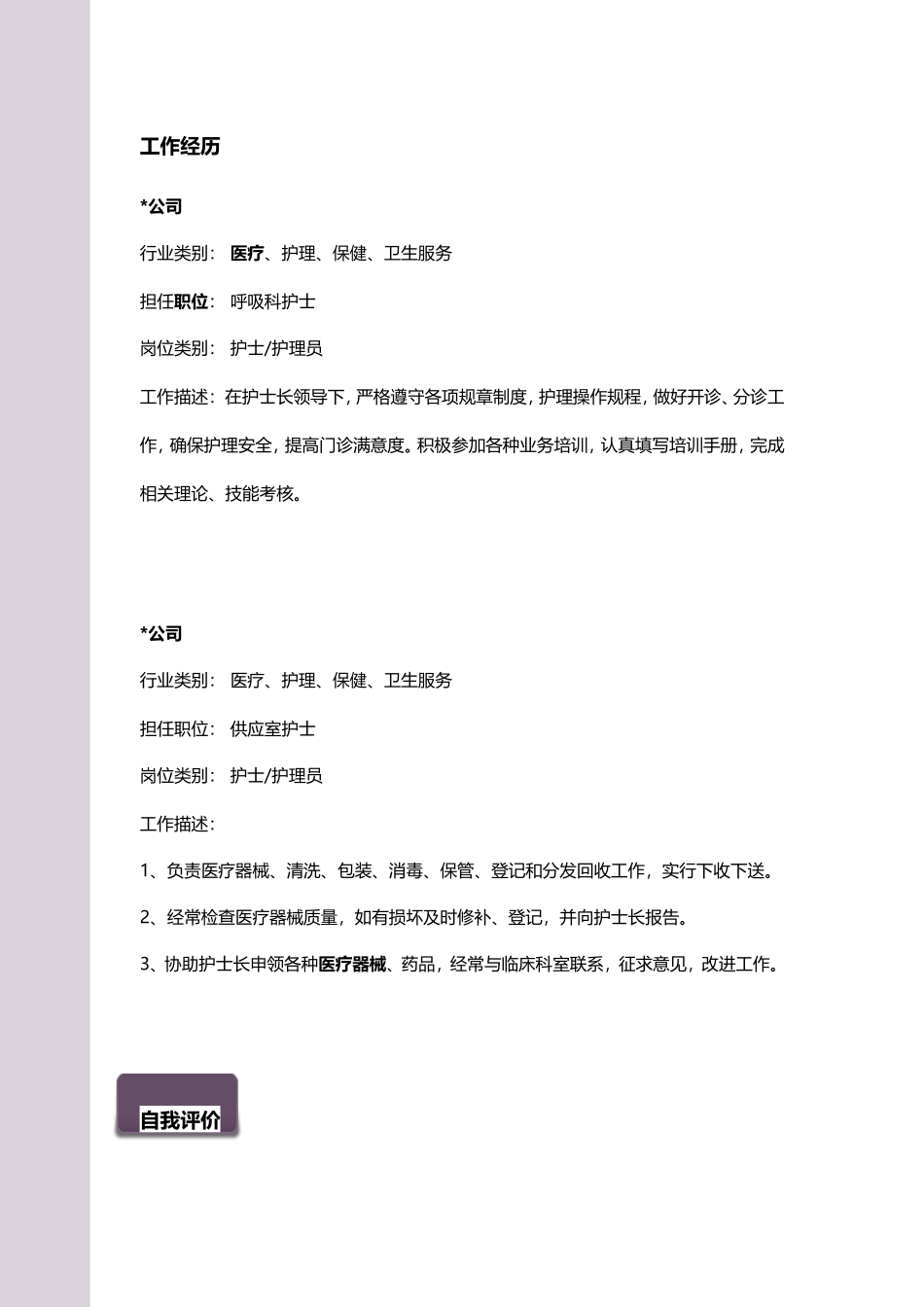 工作经历

*公司

行业类别： 医疗、护理、保健、卫生服务

担任职位： 呼吸科护士

岗位类别： 护士/护理员

工作描述：在护士长领导下，严格遵守各项规章制度，护理操作规程，做好开诊、分诊工作，确保护理安全，提高门诊满意度。积极参加各种业务培训，认真填写培训手册，完成相关理论、技能考核。

*公司

行业类别： 医疗、护理、保健、卫生服务

担任职位： 供应室护士

岗位类别： 护士/护理员

工作描述：

1、负责医疗器械、清洗、包装、消毒、保管、登记和分发回收工作，实行下收下送。

2、经常检查医疗器械质量，如有损坏及时修补、登记，并向护士长报告。

3、协助护士长申领各种医疗器械、药品，经常与临床科室联系，征求意见，改进工作。

自我评价